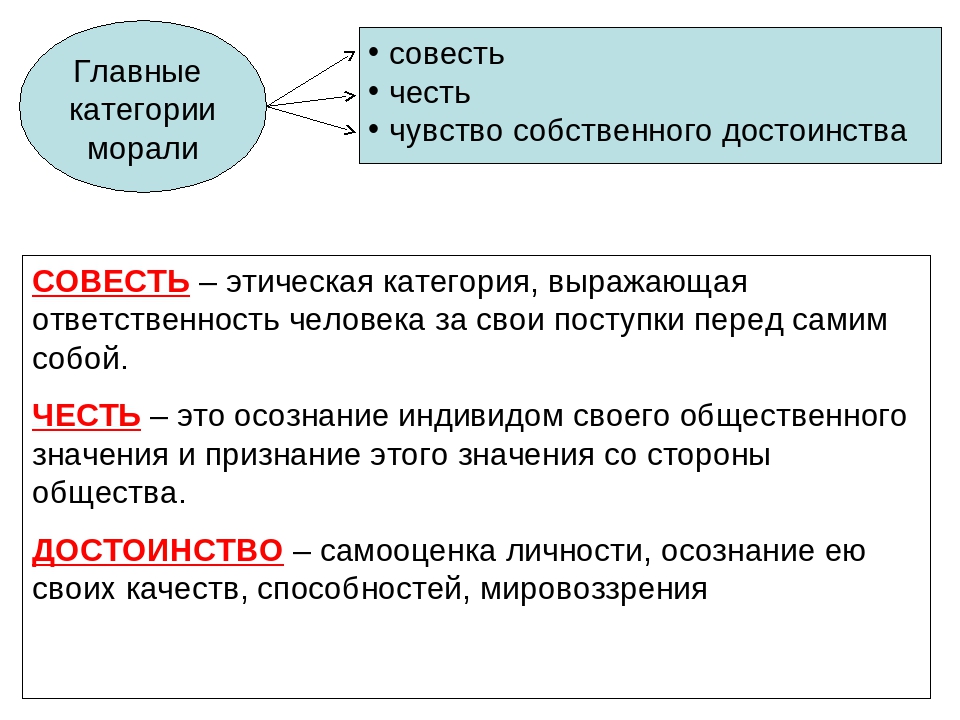 Главные категории морали

• совесть
• честь
• чувство собственного достоинства

СОВЕСТЬ – этическая категория, выражающая ответственность человека за свои поступки перед самим собой.

ЧЕСТЬ – это осознание индивидом своего общественного значения и признание этого значения со стороны общества.

ДОСТОИНСТВО – самооценка личности, осознание ею своих качеств, способностей, мировоззрения